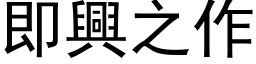 即興之作